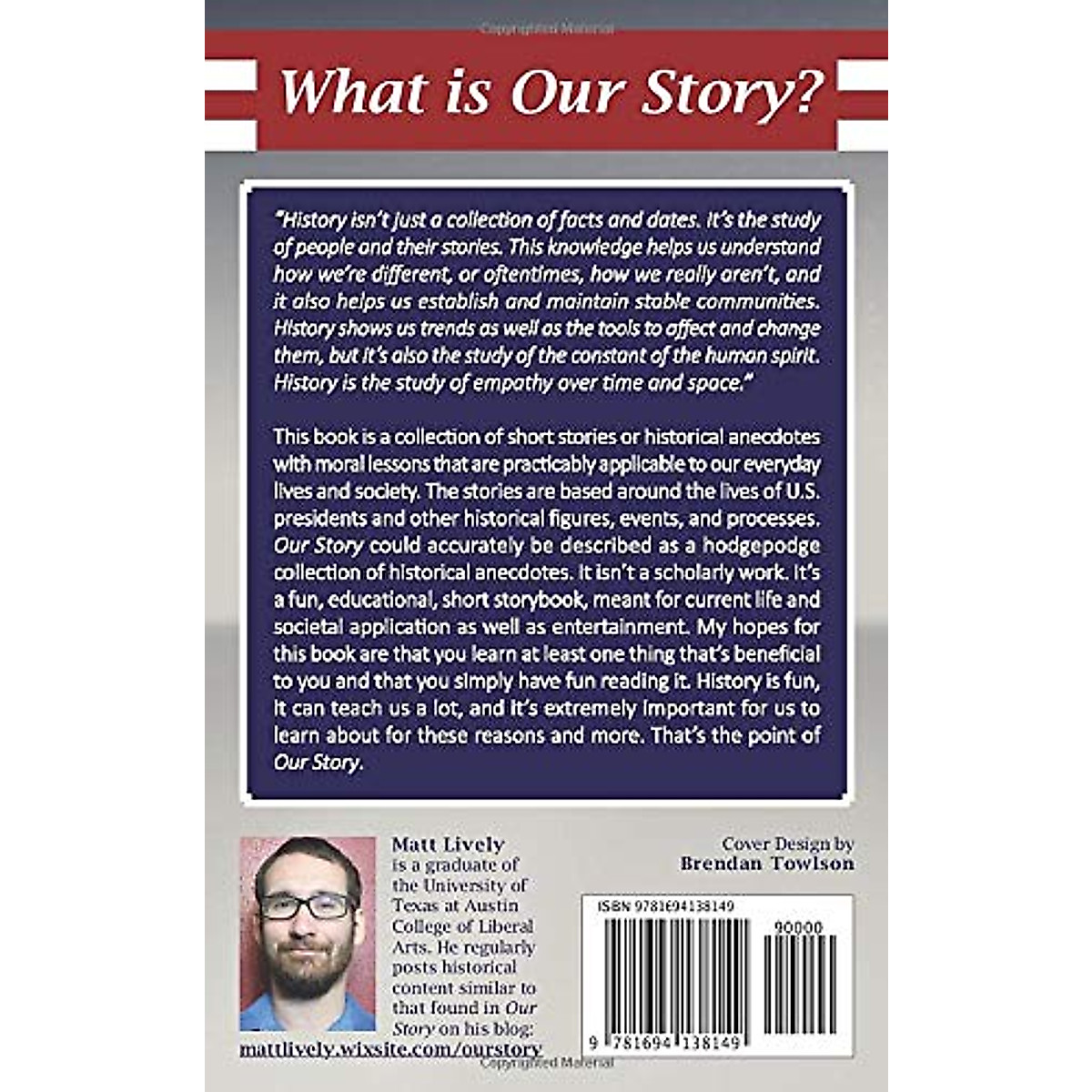 What is Our Story?

"History isn't just a collection of facts and dates. It's the study of people and their stories. This knowledge helps us understand how we're different, or oftentimes, how we really aren't, and it also helps us establish and maintain stable communities. History shows us trends as well as the tools to affect and change them, but it's also the study of the constant of the human spirit. History is the study of empathy over time and space."

This book is a collection of short stories or historical anecdotes with moral lessons that are practicably applicable to our everyday lives and society. The stories are based around the lives of U.S. presidents and other historical figures, events, and processes. Our Story could accurately be described as a hodgepodge collection of historical anecdotes. It isn't a scholarly work. It's a fun, educational, short storybook, meant for current life and societal application as well as entertainment. My hopes for this book are that you learn at least one thing that's beneficial to you and that you simply have fun reading it. History is fun, it can teach us a lot, and it's extremely important for us to learn about for these reasons and more. That's the point of Our Story.

Matt Lively is a graduate of the University of Texas at Austin College of Liberal Arts. He regularly posts historical content similar to that found in Our Story on his blog:
mattlively.wixsite.com/ourstory

Cover Design by
Brendan Towlson

ISBN 9781694138149
90000
9 781694 138149